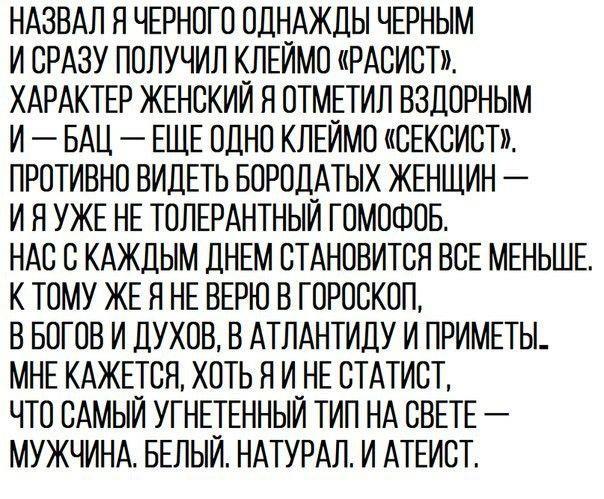 НАЗВАЛ Я ЧЕРНОГО ОДНАЖДЫ ЧЕРНЫМ
И СРАЗУ ПОЛУЧИЛ КЛЕЙМО «РАСИСТ».
ХАРАКТЕР ЖЕНСКИЙ Я ОТМЕТИЛ ВЗДОРНЫМ
И — БАЦ — ЕЩЕ ОДНО КЛЕЙМО «СЕКСИСТ».
ПРОТИВНО ВИДЕТЬ БОРОДАТЫХ ЖЕНЩИН —
И Я УЖЕ НЕ ТОЛЕРАНТНЫЙ ГОМОФОБ.
НАС С КАЖДЫМ ДНЕМ СТАНОВИТСЯ ВСЕ МЕНЬШЕ.
К ТОМУ ЖЕ Я НЕ ВЕРЮ В ГОРОСКОП,
В БОГОВ И ДУХОВ, В АТЛАНТИДУ И ПРИМЕТЫ.
МНЕ КАЖЕТСЯ, ХОТЬ Я И НЕ СТАТИСТ,
ЧТО САМЫЙ УГНЕТЕННЫЙ ТИП НА СВЕТЕ —
МУЖЧИНА. БЕЛЫЙ. НАТУРАЛ. И АТЕИСТ.